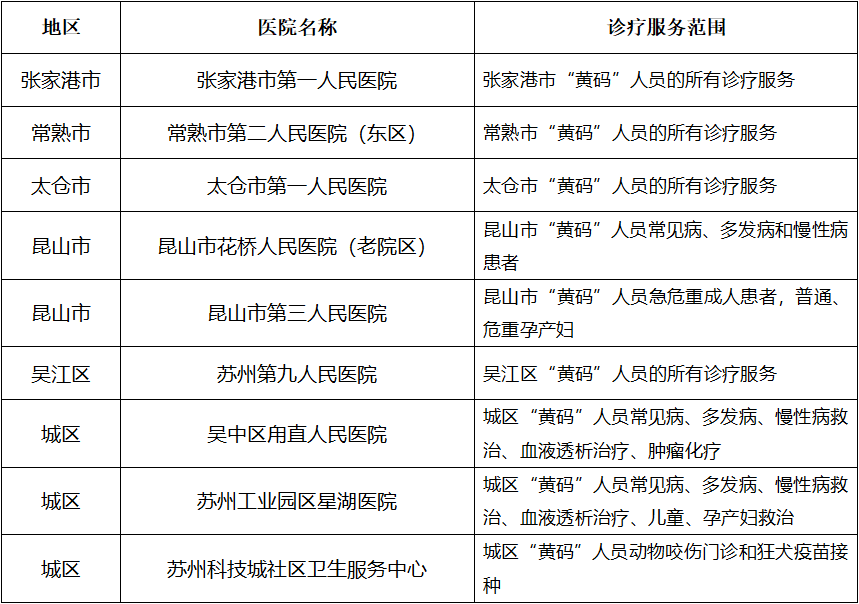 | 地区 | 医院名称 | 诊疗服务范围 |
|---|---|---|
| 张家港市 | 张家港市第一人民医院 | 张家港市“黄码”人员的所有诊疗服务 |
| 常熟市 | 常熟市第二人民医院（东区） | 常熟市“黄码”人员的所有诊疗服务 |
| 太仓市 | 太仓市第一人民医院 | 太仓市“黄码”人员的所有诊疗服务 |
| 昆山市 | 昆山市花桥人民医院（老院区） | 昆山市“黄码”人员常见病、多发病和慢性病患者 |
| 昆山市 | 昆山市第三人民医院 | 昆山市“黄码”人员急危重成人患者，普通、危重孕产妇 |
| 吴江区 | 苏州第九人民医院 | 吴江区“黄码”人员的所有诊疗服务 |
| 城区 | 吴中区甪直人民医院 | 城区“黄码”人员常见病、多发病、慢性病救治、血液透析治疗、肿瘤化疗 |
| 城区 | 苏州工业园区星湖医院 | 城区“黄码”人员常见病、多发病、慢性病救治、血液透析治疗、儿童、孕产妇救治 |
| 城区 | 苏州科技城社区卫生服务中心 | 城区“黄码”人员动物咬伤门诊和狂犬疫苗接种 |